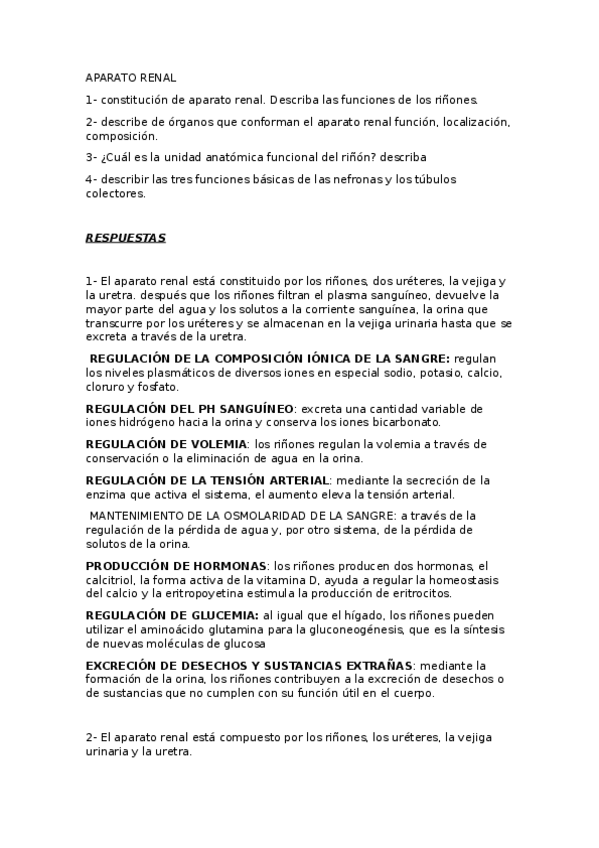 APARATO RENAL

1- constitución de aparato renal. Describa las funciones de los riñones.

2- describe de órganos que conforman el aparato renal función, localización, composición.

3- ¿Cuál es la unidad anatómica funcional del riñón? describa

4- describir las tres funciones básicas de las nefronas y los túbulos colectores.

RESPUESTAS

1- El aparato renal está constituido por los riñones, dos uréteres, la vejiga y la uretra. después que los riñones filtran el plasma sanguíneo, devuelve la mayor parte del agua y los solutos a la corriente sanguínea, la orina que transcurre por los uréteres y se almacenan en la vejiga urinaria hasta que se excreta a través de la uretra.

REGULACIÓN DE LA COMPOSICIÓN IÓNICA DE LA SANGRE: regulan los niveles plasmáticos de diversos iones en especial sodio, potasio, calcio, cloruro y fosfato.

REGULACIÓN DEL PH SANGUÍNEO: excreta una cantidad variable de iones hidrógeno hacia la orina y conserva los iones bicarbonato.

REGULACIÓN DE VOLEMIA: los riñones regulan la volemia a través de conservación o la eliminación de agua en la orina.

REGULACIÓN DE LA TENSIÓN ARTERIAL: mediante la secreción de la enzima que activa el sistema, el aumento eleva la tensión arterial.

MANTENIMIENTO DE LA OSMOLARIDAD DE LA SANGRE: a través de la regulación de la pérdida de agua y, por otro sistema, de la pérdida de solutos de la orina.

PRODUCCIÓN DE HORMONAS: los riñones producen dos hormonas, el calcitriol, la forma activa de la vitamina D, ayuda a regular la homeostasis del calcio y la eritropoyetina estimula la producción de eritrocitos.

REGULACIÓN DE GLUCEMIA: al igual que el hígado, los riñones pueden utilizar el aminoácido glutamina para la gluconeogénesis, que es la síntesis de nuevas moléculas de glucosa

EXCRECIÓN DE DESECHOS Y SUSTANCIAS EXTRAÑAS: mediante la formación de la orina, los riñones contribuyen a la excreción de desechos o de sustancias que no cumplen con su función útil en el cuerpo.

2- El aparato renal está compuesto por los riñones, los uréteres, la vejiga urinaria y la uretra.